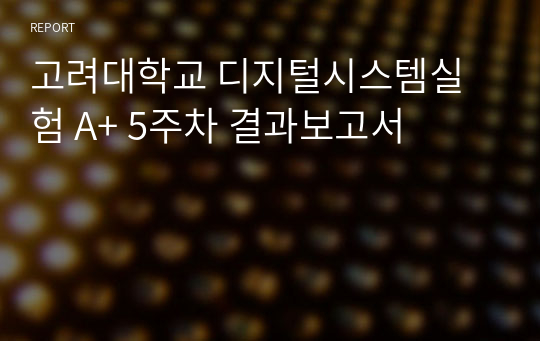 REPORT

고려대학교 디지털시스템실험 A+ 5주차 결과보고서